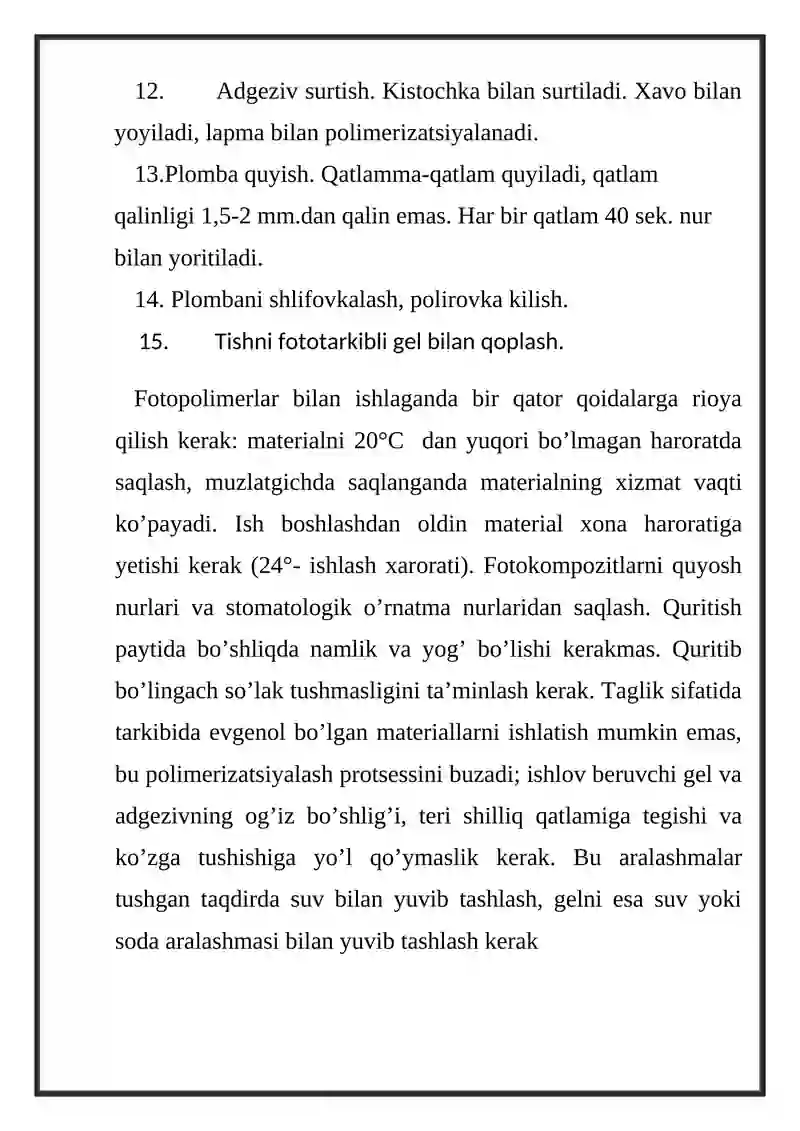 12. Adgeziv surtish. Kistochka bilan surtiladi. Xavo bilan yoyiladi, lapma bilan polimerizatsiyalanadi.

13.Plomba quyish. Qatlamma-qatlam quyiladi, qatlam qalinligi 1,5-2 mm.dan qalin emas. Har bir qatlam 40 sek. nur bilan yoritiladi.

14. Plombani shlifovkalash, polirovka kilish.

15. Tishni fototarkibli gel bilan qoplash.

Fotopolimerlar bilan ishlaganda bir qator qoidalarga rioya qilish kerak: materialni 20°C dan yuqori bo’lmagan haroratda saqlash, muzlatgichda saqlanganda materialning xizmat vaqti ko’payadi. Ish boshlashdan oldin material xona haroratiga yetishi kerak (24°- ishlash xarorati). Fotokompozitlarni quyosh nurlari va stomatologik o’rnatma nurlaridan saqlash. Quritish paytida bo’shliqda namlik va yog’ bo’lishi kerakmas. Quritib bo’lingach so’lak tushmasligini ta’minlash kerak. Taglik sifatida tarkibida evgenol bo’lgan materiallarni ishlatish mumkin emas, bu polimerizatsiyalash protsessini buzadi; ishlov beruvchi gel va adgezivning og’iz bo’shlig’i, teri shilliq qatlamiga tegishi va ko’zga tushishiga yo’l qo’ymaslik kerak. Bu aralashmalar tushgan taqdirda suv bilan yuvib tashlash, gelni esa suv yoki soda aralashmasi bilan yuvib tashlash kerak